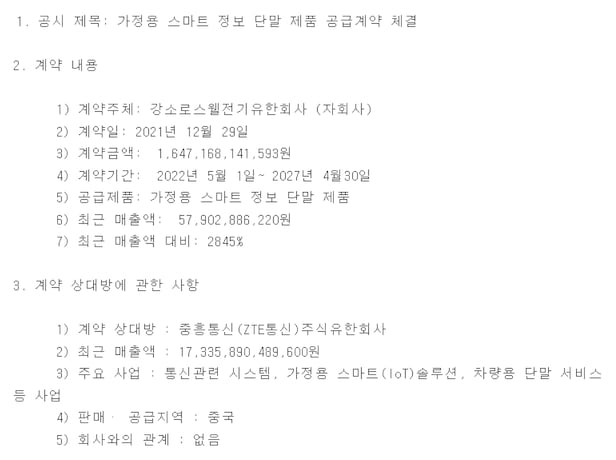 1. 공시 제목: 가정용 스마트 정보 단말 제품 공급계약 체결

2. 계약 내용

1) 계약주체: 강소로스웰전기유한회사 (자회사)
2) 계약일: 2021년 12월 29일
3) 계약금액: 1,647,168,141,593원
4) 계약기간: 2022년 5월 1일~ 2027년 4월30일
5) 공급제품: 가정용 스마트 정보 단말 제품
6) 최근 매출액: 57,902,886,220원
7) 최근 매출액 대비: 2845%

3. 계약 상대방에 관한 사항

1) 계약 상대방 : 중흥통신(ZTE통신)주식유한회사
2) 최근 매출액 : 17,335,890,489,600원
3) 주요 사업 : 통신관련 시스템, 가정용 스마트(IoT)솔루션, 차량용 단말 서비스 등 사업
4) 판매· 공급지역 : 중국
5) 회사와의 관계 : 없음